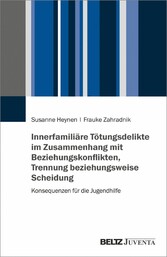 Susanne Heynen | Frauke Zahradnik

Innerfamiliäre Tötungsdelikte im Zusammenhang mit Beziehungskonflikten, Trennung beziehungsweise Scheidung

Konsequenzen für die Jugendhilfe

BELTZ JUVENTA